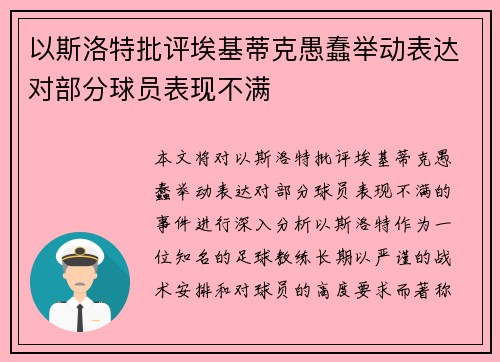 以斯洛特批评埃基蒂克愚蠢举动表达对部分球员表现不满

本文将对以斯洛特批评埃基蒂克愚蠢举动表达对部分球员表现不满的事件进行深入分析以斯洛特作为一位知名的足球教练长期以严谨的战术安排和对球员的高度要求而著称